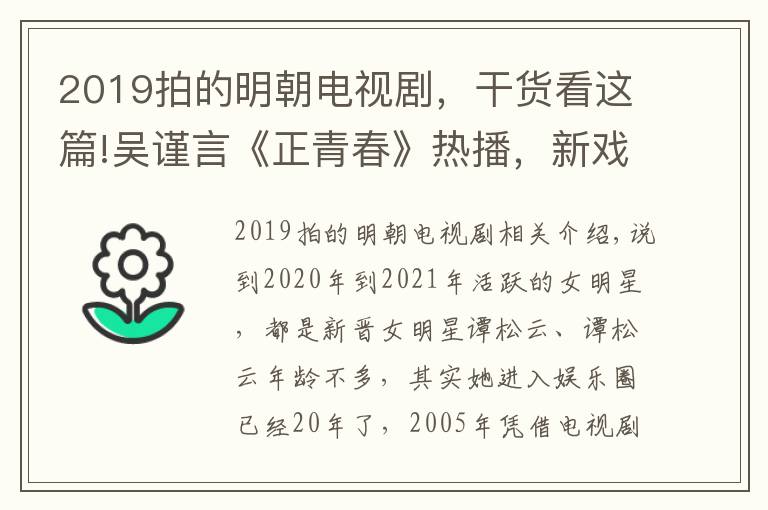 2019拍的明朝电视剧，干货看这篇!吴谨言《正青春》热播，新戏

2019拍的明朝电视剧相关介绍，说到2020年到2021年活跃的女明星，都是新晋女明星谭松云、谭松云年龄不多，其实她进入娱乐圈已经20年了，2005年凭借电视剧